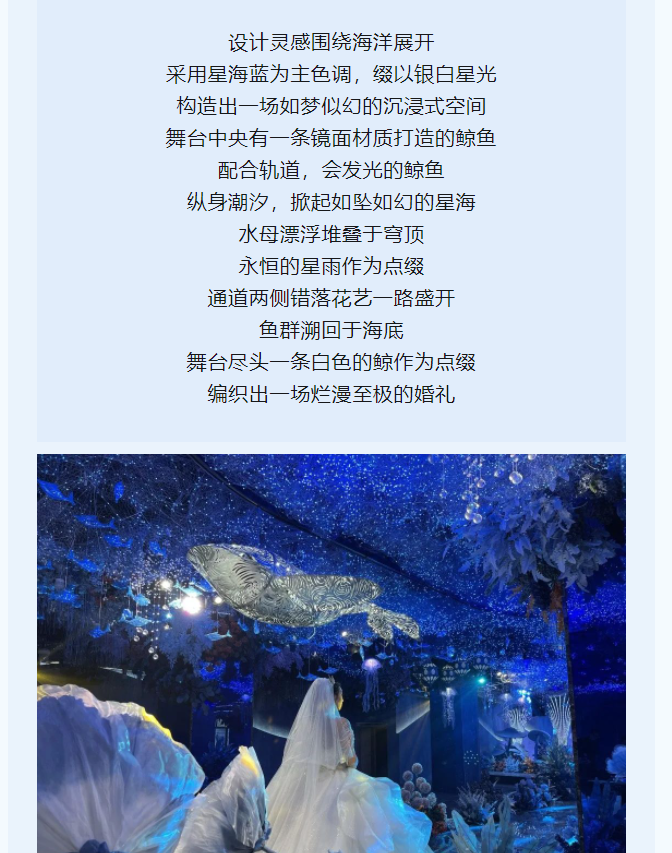 设计灵感围绕海洋展开
采用星海蓝为主色调，缀以银白星光
构造出一场如梦似幻的沉浸式空间
舞台中央有一条镜面材质打造的鲸鱼
配合轨道，会发光的鲸鱼
纵身潮汐，掀起如坠如幻的星海
水母漂浮堆叠于穹顶
永恒的星雨作为点缀
通道两侧错落花艺一路盛开
鱼群溯回于海底
舞台尽头一条白色的鲸作为点缀
编织出一场烂漫至极的婚礼